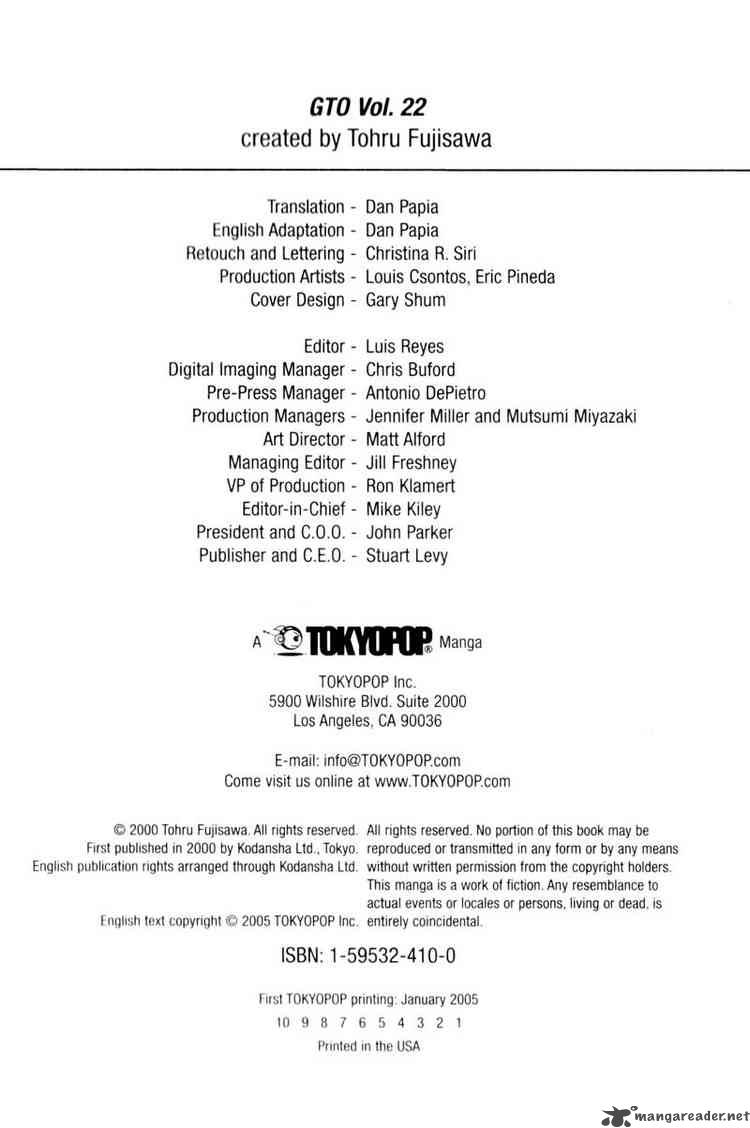 GTO Vol. 22
created by Tohru Fujisawa

Translation - Dan Papia
English Adaptation - Dan Papia
Retouch and Lettering - Christina R. Siri
Production Artists - Louis Csontos, Eric Pineda
Cover Design - Gary Shum

Editor - Luis Reyes
Digital Imaging Manager - Chris Buford
Pre-Press Manager - Antonio DePietro
Production Managers - Jennifer Miller and Mutsumi Miyazaki
Art Director - Matt Alford
Managing Editor - Jill Freshney
VP of Production - Ron Klamert
Editor-in-Chief - Mike Kiley
President and C.O.O. - John Parker
Publisher and C.E.O. - Stuart Levy

A TOKYOPOP® Manga

TOKYOPOP Inc.
5900 Wilshire Blvd. Suite 2000
Los Angeles, CA 90036

E-mail: info@TOKYOPOP.com
Come visit us online at www.TOKYOPOP.com

© 2000 Tohru Fujisawa. All rights reserved. First published in 2000 by Kodansha Ltd., Tokyo. English publication rights arranged through Kodansha Ltd.

English text copyright © 2005 TOKYOPOP Inc.

All rights reserved. No portion of this book may be reproduced or transmitted in any form or by any means without written permission from the copyright holders. This manga is a work of fiction. Any resemblance to actual events or locales or persons, living or dead, is entirely coincidental.

ISBN: 1-59532-410-0

First TOKYOPOP printing: January 2005
10 9 8 7 6 5 4 3 2 1
Printed in the USA

mangareader.net